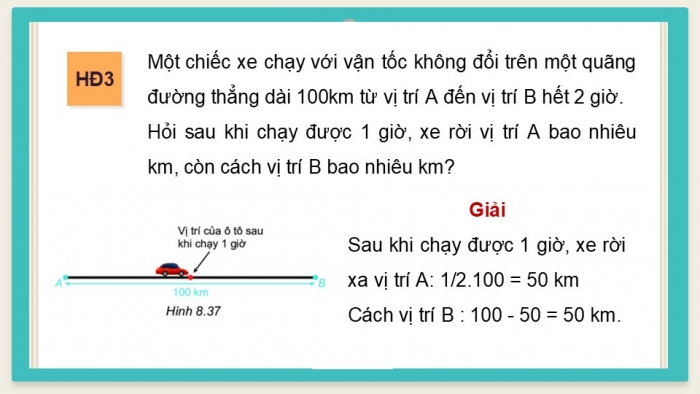 HĐ3

Một chiếc xe chạy với vận tốc không đổi trên một quãng đường thẳng dài 100km từ vị trí A đến vị trí B hết 2 giờ. Hỏi sau khi chạy được 1 giờ, xe rời vị trí A bao nhiêu km, còn cách vị trí B bao nhiêu km?

Vị trí của ô tô sau khi chạy 1 giờ

A

B

100 km

Hình 8.37

Giải

Sau khi chạy được 1 giờ, xe rời xa vị trí A: 1/2.100 = 50 km

Cách vị trí B : 100 - 50 = 50 km.